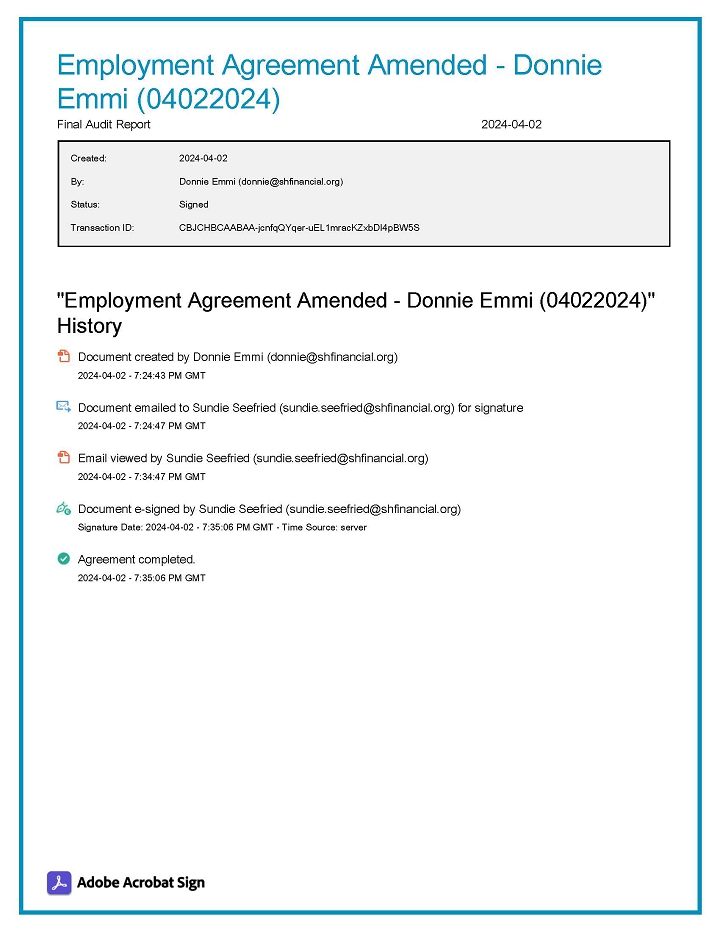 Employment Agreement Amended - Donnie Emmi (04022024)

Final Audit Report 2024-04-02

Created: 2024-04-02
By: Donnie Emmi (donnie@shfinancial.org)
Status: Signed
Transaction ID: CBJCHBCAABAA-jcnfqQYqer-uEL1mracKZxbDl4pBW5S

"Employment Agreement Amended - Donnie Emmi (04022024)" History

Document created by Donnie Emmi (donnie@shfinancial.org)
2024-04-02 - 7:24:43 PM GMT

Document emailed to Sundie Seefried (sundie.seefried@shfinancial.org) for signature
2024-04-02 - 7:24:47 PM GMT

Email viewed by Sundie Seefried (sundie.seefried@shfinancial.org)
2024-04-02 - 7:34:47 PM GMT

Document e-signed by Sundie Seefried (sundie.seefried@shfinancial.org)
Signature Date: 2024-04-02 - 7:35:06 PM GMT - Time Source: server

Agreement completed.
2024-04-02 - 7:35:06 PM GMT

Adobe Acrobat Sign